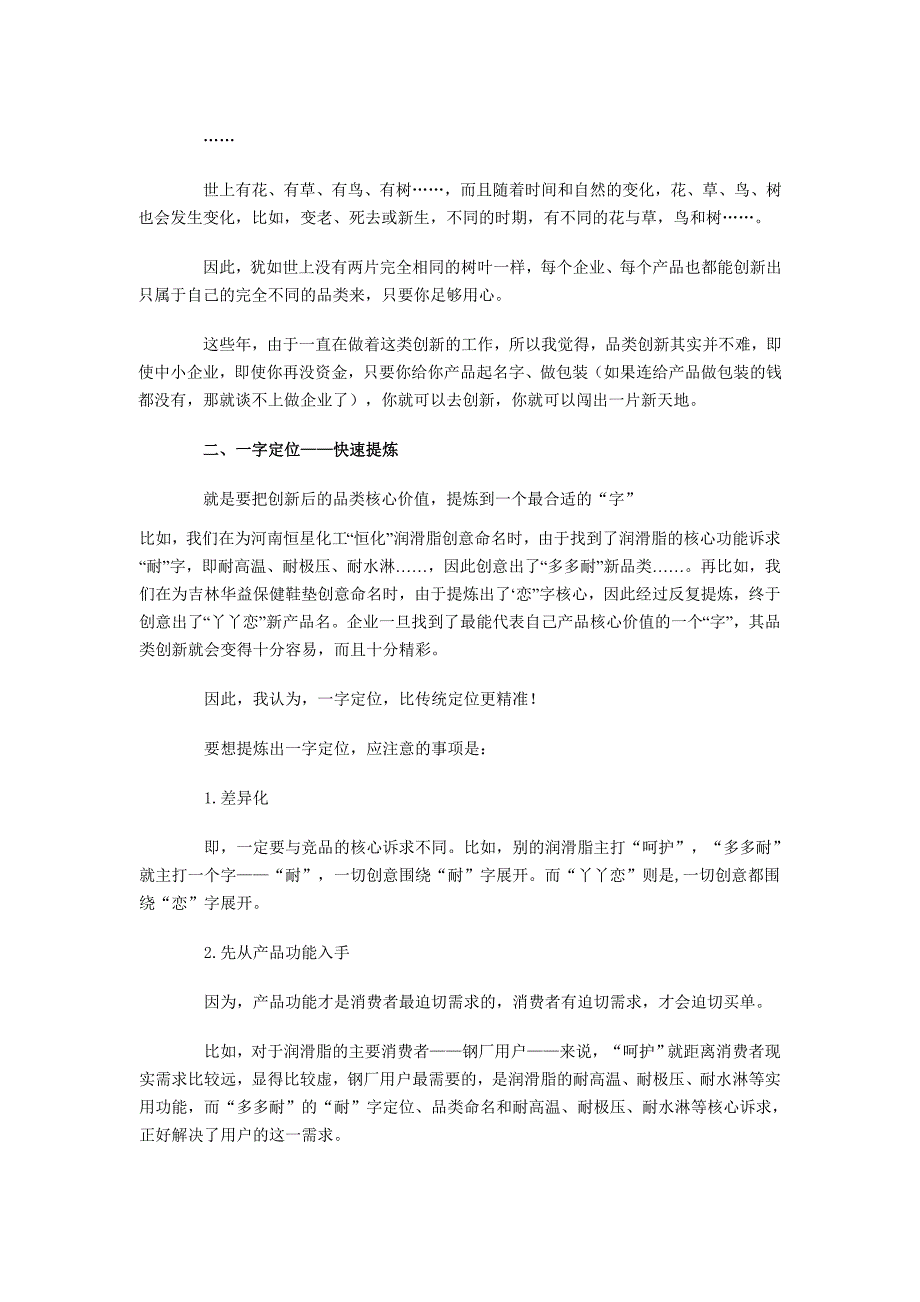 ……

世上有花、有草、有鸟、有树……，而且随着时间和自然的变化，花、草、鸟、树也会发生变化，比如，变老、死去或新生，不同的时期，有不同的花与草，鸟和树……。

因此，犹如世上没有两片完全相同的树叶一样，每个企业、每个产品也都能创新出只属于自己的完全不同的品类来，只要你足够用心。

这些年，由于一直在做着这类创新的工作，所以我觉得，品类创新其实并不难，即使中小企业，即使你再没资金，只要你给你产品起名字、做包装（如果连给产品做包装的钱都没有，那就谈不上做企业了），你就可以去创新，你就可以闯出一片新天地。

二、一字定位——快速提炼

就是要把创新后的品类核心价值，提炼到一个最合适的“字”

比如，我们在为河南恒星化工“恒化”润滑脂创意命名时，由于找到了润滑脂的核心功能诉求“耐”字，即耐高温、耐极压、耐水淋……，因此创意出了“多多耐”新品类……。再比如，我们在为吉林华益保健鞋垫创意命名时，由于提炼出了“恋”字核心，因此经过反复提炼，终于创意出了“丫丫恋”新产品名。企业一旦找到了最能代表自己产品核心价值的一个“字”，其品类创新就会变得十分容易，而且十分精彩。

因此，我认为，一字定位，比传统定位更精准！

要想提炼出一字定位，应注意的事项是：

1.差异化

即，一定要与竞品的核心诉求不同。比如，别的润滑脂主打“呵护”，“多多耐”就主打一个字——“耐”，一切创意围绕“耐”字展开。而“丫丫恋”则是,一切创意都围绕“恋”字展开。

2.先从产品功能入手

因为，产品功能才是消费者最迫切需求的，消费者有迫切需求，才会迫切买单。

比如，对于润滑脂的主要消费者——钢厂用户——来说，“呵护”就距离消费者现实需求比较远，显得比较虚，钢厂用户最需要的，是润滑脂的耐高温、耐极压、耐水淋等实用功能，而“多多耐”的“耐”字定位、品类命名和耐高温、耐极压、耐水淋等核心诉求，正好解决了用户的这一需求。